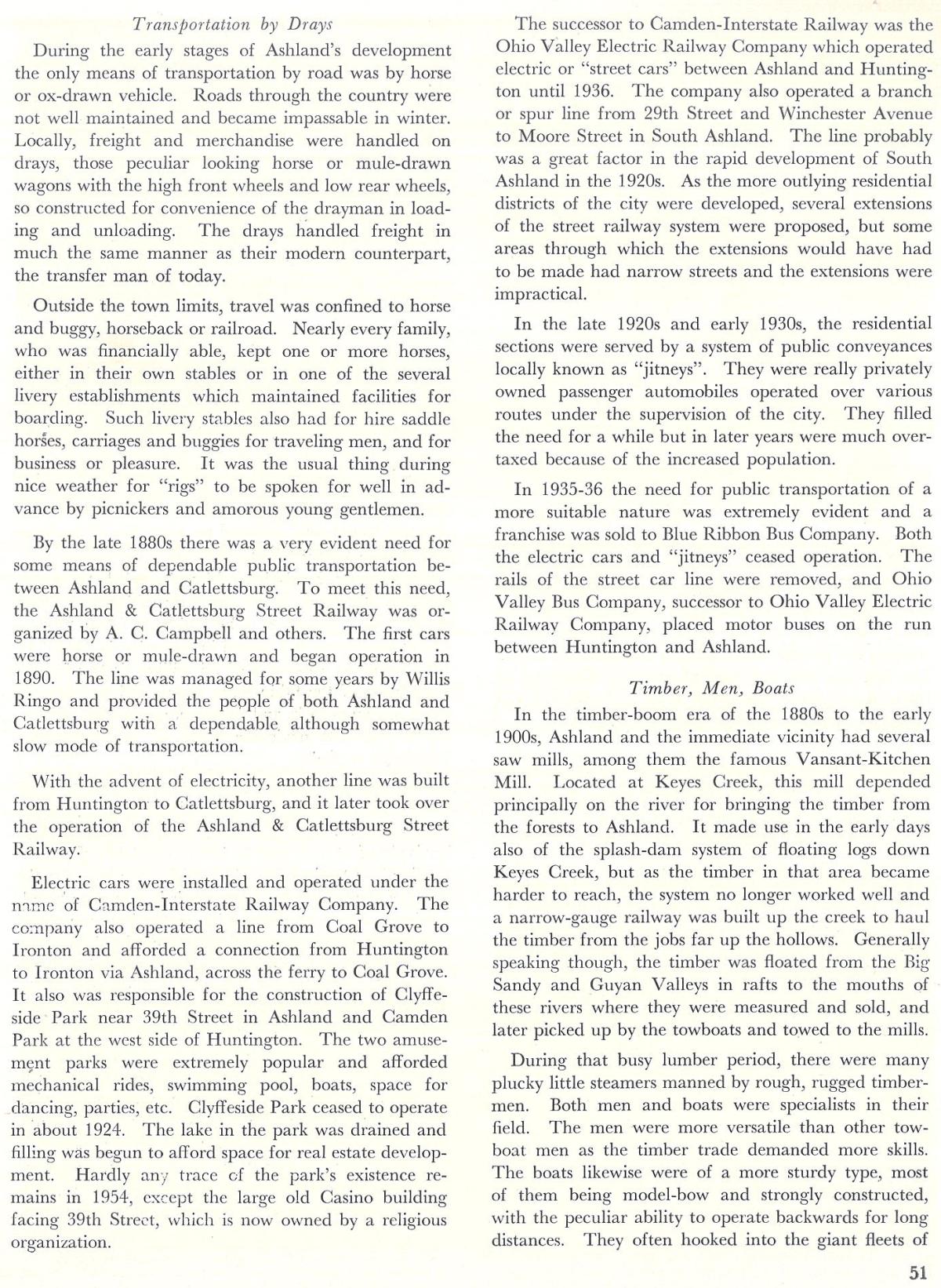 Transportation by Drays

During the early stages of Ashland's development the only means of transportation by road was by horse or ox-drawn vehicle. Roads through the country were not well maintained and became impassable in winter. Locally, freight and merchandise were handled on drays, those peculiar looking horse or mule-drawn wagons with the high front wheels and low rear wheels, so constructed for convenience of the drayman in loading and unloading. The drays handled freight in much the same manner as their modern counterpart, the transfer man of today.

Outside the town limits, travel was confined to horse and buggy, horseback or railroad. Nearly every family, who was financially able, kept one or more horses, either in their own stables or in one of the several livery establishments which maintained facilities for boarding. Such livery stables also had for hire saddle horses, carriages and buggies for traveling men, and for business or pleasure. It was the usual thing during nice weather for "rigs" to be spoken for well in advance by picnickers and amorous young gentlemen.

By the late 1880s there was a very evident need for some means of dependable public transportation between Ashland and Catlettsburg. To meet this need, the Ashland & Catlettsburg Street Railway was organized by A. C. Campbell and others. The first cars were horse or mule-drawn and began operation in 1890. The line was managed for some years by Willis Ringo and provided the people of both Ashland and Catlettsburg with a dependable although somewhat slow mode of transportation.

With the advent of electricity, another line was built from Huntington to Catlettsburg, and it later took over the operation of the Ashland & Catlettsburg Street Railway.

Electric cars were installed and operated under the name of Camden-Interstate Railway Company. The company also operated a line from Coal Grove to Ironton and afforded a connection from Huntington to Ironton via Ashland, across the ferry to Coal Grove. It also was responsible for the construction of Clyffeside Park near 39th Street in Ashland and Camden Park at the west side of Huntington. The two amusement parks were extremely popular and afforded mechanical rides, swimming pool, boats, space for dancing, parties, etc. Clyffeside Park ceased to operate in about 1924. The lake in the park was drained and filling was begun to afford space for real estate development. Hardly any trace of the park's existence remains in 1954, except the large old Casino building facing 39th Street, which is now owned by a religious organization.

The successor to Camden-Interstate Railway was the Ohio Valley Electric Railway Company which operated electric or "street cars" between Ashland and Huntington until 1936. The company also operated a branch or spur line from 29th Street and Winchester Avenue to Moore Street in South Ashland. The line probably was a great factor in the rapid development of South Ashland in the 1920s. As the more outlying residential districts of the city were developed, several extensions of the street railway system were proposed, but some areas through which the extensions would have had to be made had narrow streets and the extensions were impractical.

In the late 1920s and early 1930s, the residential sections were served by a system of public conveyances locally known as "jitneys". They were really privately owned passenger automobiles operated over various routes under the supervision of the city. They filled the need for a while but in later years were much overtaxed because of the increased population.

In 1935-36 the need for public transportation of a more suitable nature was extremely evident and a franchise was sold to Blue Ribbon Bus Company. Both the electric cars and "jitneys" ceased operation. The rails of the street car line were removed, and Ohio Valley Bus Company, successor to Ohio Valley Electric Railway Company, placed motor buses on the run between Huntington and Ashland.

Timber, Men, Boats

In the timber-boom era of the 1880s to the early 1900s, Ashland and the immediate vicinity had several saw mills, among them the famous Vansant-Kitchen Mill. Located at Keyes Creek, this mill depended principally on the river for bringing the timber from the forests to Ashland. It made use in the early days also of the splash-dam system of floating logs down Keyes Creek, but as the timber in that area became harder to reach, the system no longer worked well and a narrow-gauge railway was built up the creek to haul the timber from the jobs far up the hollows. Generally speaking though, the timber was floated from the Big Sandy and Guyan Valleys in rafts to the mouths of these rivers where they were measured and sold, and later picked up by the towboats and towed to the mills.

During that busy lumber period, there were many plucky little steamers manned by rough, rugged timbermen. Both men and boats were specialists in their field. The men were more versatile than other towboat men as the timber trade demanded more skills. The boats likewise were of a more sturdy type, most of them being model-bow and strongly constructed, with the peculiar ability to operate backwards for long distances. They often hooked into the giant fleets of

51